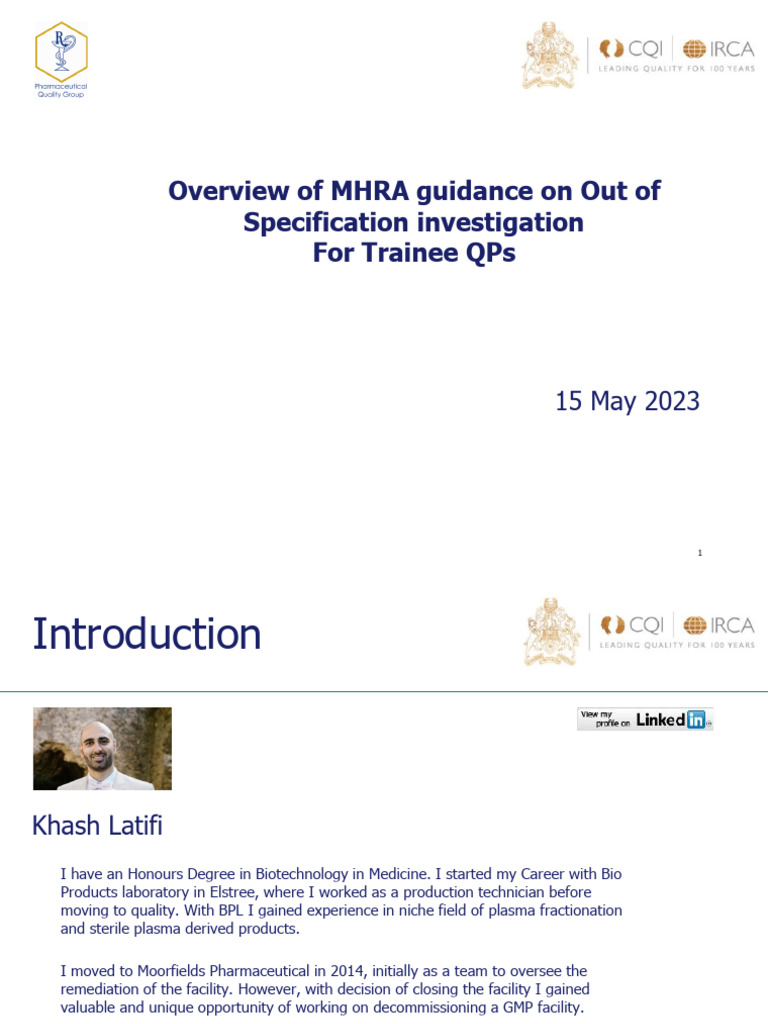 Pharmaceutical Quality Group

CQI | IRCA
LEADING QUALITY FOR 100 YEARS

Overview of MHRA guidance on Out of Specification investigation
For Trainee QPs

15 May 2023

1

Introduction

CQI | IRCA
LEADING QUALITY FOR 100 YEARS

View my profile on LinkedIn

Khash Latifi

I have an Honours Degree in Biotechnology in Medicine. I started my Career with Bio Products laboratory in Elstree, where I worked as a production technician before moving to quality. With BPL I gained experience in niche field of plasma fractionation and sterile plasma derived products.

I moved to Moorfields Pharmaceutical in 2014, initially as a team to oversee the remediation of the facility. However, with decision of closing the facility I gained valuable and unique opportunity of working on decommissioning a GMP facility.